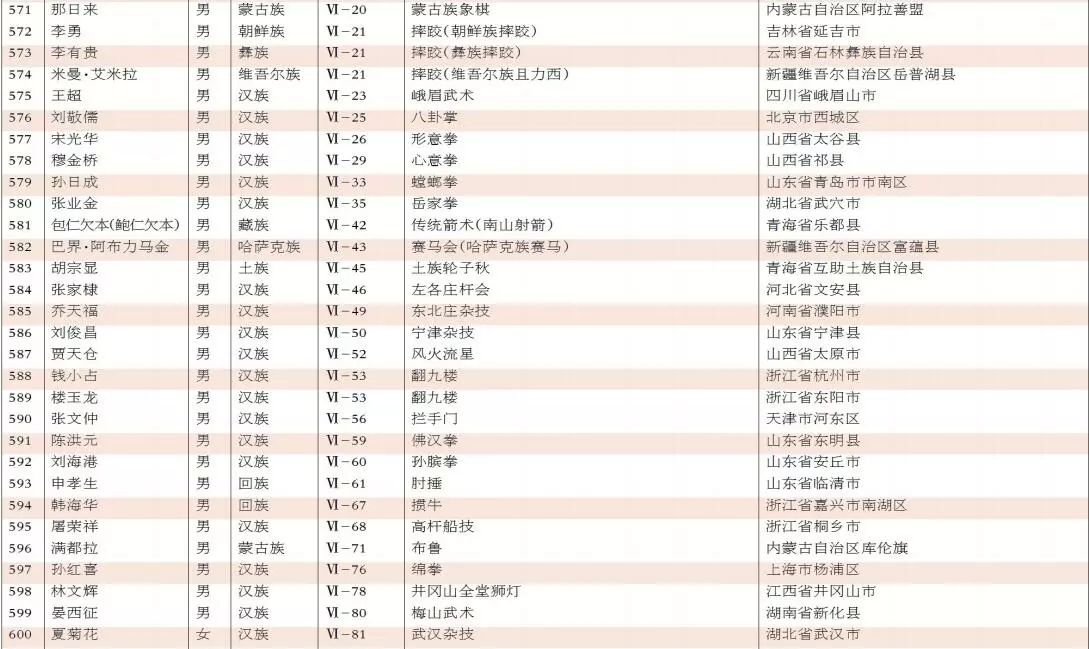 | 571 | 那日来 | 男 | 蒙古族 | Ⅵ－20 | 蒙古族象棋 | 内蒙古自治区阿拉善盟 |
|---|---|---|---|---|---|---|
| 572 | 李勇 | 男 | 朝鲜族 | Ⅵ－21 | 摔跤(朝鲜族摔跤) | 吉林省延吉市 |
| 573 | 李有贵 | 男 | 彝族 | Ⅵ－21 | 摔跤(彝族摔跤) | 云南省石林彝族自治县 |
| 574 | 米曼·艾米拉 | 男 | 维吾尔族 | Ⅵ－21 | 摔跤(维吾尔族且力西) | 新疆维吾尔自治区岳普湖县 |
| 575 | 王超 | 男 | 汉族 | Ⅵ－23 | 峨眉武术 | 四川省峨眉山市 |
| 576 | 刘敬儒 | 男 | 汉族 | Ⅵ－25 | 八卦掌 | 北京市西城区 |
| 577 | 宋光华 | 男 | 汉族 | Ⅵ－26 | 形意拳 | 山西省太谷县 |
| 578 | 穆金桥 | 男 | 汉族 | Ⅵ－29 | 心意拳 | 山西省祁县 |
| 579 | 孙日成 | 男 | 汉族 | Ⅵ－33 | 螳螂拳 | 山东省青岛市市南区 |
| 580 | 张业金 | 男 | 汉族 | Ⅵ－35 | 岳家拳 | 湖北省武穴市 |
| 581 | 包仁欠本(鲍仁欠本) | 男 | 藏族 | Ⅵ－42 | 传统箭术(南山射箭) | 青海省乐都县 |
| 582 | 巴界·阿布力马金 | 男 | 哈萨克族 | Ⅵ－43 | 赛马会(哈萨克族赛马) | 新疆维吾尔自治区富蕴县 |
| 583 | 胡宗显 | 男 | 土族 | Ⅵ－45 | 土族轮子秋 | 青海省互助土族自治县 |
| 584 | 张家棣 | 男 | 汉族 | Ⅵ－46 | 左各庄杆会 | 河北省文安县 |
| 585 | 乔天福 | 男 | 汉族 | Ⅵ－49 | 东北庄杂技 | 河南省濮阳市 |
| 586 | 刘俊昌 | 男 | 汉族 | Ⅵ－50 | 宁津杂技 | 山东省宁津县 |
| 587 | 贾天仓 | 男 | 汉族 | Ⅵ－52 | 风火流星 | 山西省太原市 |
| 588 | 钱小占 | 男 | 汉族 | Ⅵ－53 | 翻九楼 | 浙江省杭州市 |
| 589 | 楼玉龙 | 男 | 汉族 | Ⅵ－53 | 翻九楼 | 浙江省东阳市 |
| 590 | 张文仲 | 男 | 汉族 | Ⅵ－56 | 拦手门 | 天津市河东区 |
| 591 | 陈洪元 | 男 | 汉族 | Ⅵ－59 | 佛汉拳 | 山东省东明县 |
| 592 | 刘海港 | 男 | 汉族 | Ⅵ－60 | 孙膑拳 | 山东省安丘市 |
| 593 | 申孝生 | 男 | 回族 | Ⅵ－61 | 肘捶 | 山东省临清市 |
| 594 | 韩海华 | 男 | 回族 | Ⅵ－67 | 掼牛 | 浙江省嘉兴市南湖区 |
| 595 | 屠荣祥 | 男 | 汉族 | Ⅵ－68 | 高杆船技 | 浙江省桐乡市 |
| 596 | 满都拉 | 男 | 蒙古族 | Ⅵ－71 | 布鲁 | 内蒙古自治区库伦旗 |
| 597 | 孙红喜 | 男 | 汉族 | Ⅵ－76 | 绵拳 | 上海市杨浦区 |
| 598 | 林文辉 | 男 | 汉族 | Ⅵ－78 | 井冈山全堂狮灯 | 江西省井冈山市 |
| 599 | 晏西征 | 男 | 汉族 | Ⅵ－80 | 梅山武术 | 湖南省新化县 |
| 600 | 夏菊花 | 女 | 汉族 | Ⅵ－81 | 武汉杂技 | 湖北省武汉市 |